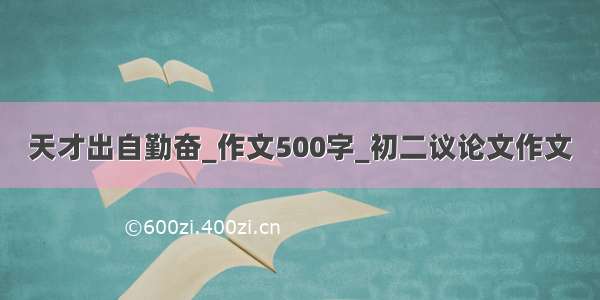 天才出自勤奋_作文500字_初二议论文作文

©600zi.400zi.cn